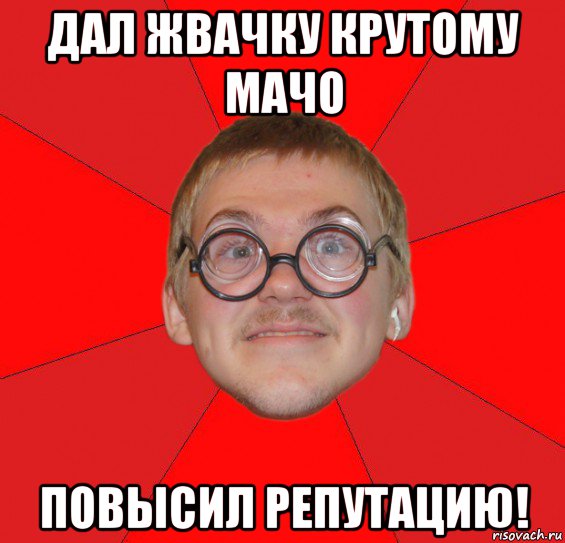 ДАЛ ЖВАЧКУ КРУТОМУ МАЧО

ПОВЫСИЛ РЕПУТАЦИЮ!

risovach.ru